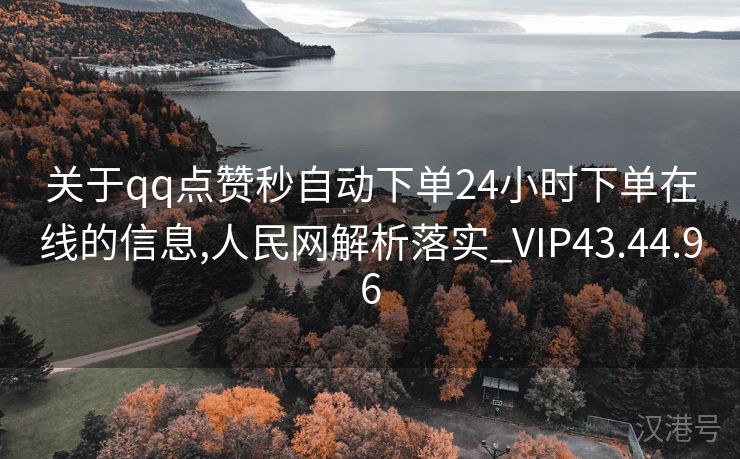 关于qq点赞秒自动下单24小时下单在线的信息,人民网解析落实_VIP43.44.96

汉港号